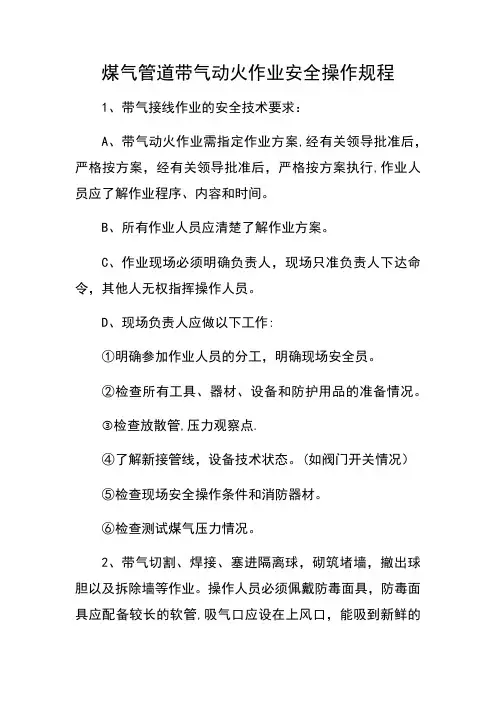 煤气管道带气动火作业安全操作规程

1、带气接线作业的安全技术要求：

A、带气动火作业需指定作业方案,经有关领导批准后，严格按方案，经有关领导批准后，严格按方案执行,作业人员应了解作业程序、内容和时间。

B、所有作业人员应清楚了解作业方案。

C、作业现场必须明确负责人，现场只准负责人下达命令，其他人无权指挥操作人员。

D、现场负责人应做以下工作:

①明确参加作业人员的分工，明确现场安全员。

②检查所有工具、器材、设备和防护用品的准备情况。

③检查放散管,压力观察点.

④了解新接管线，设备技术状态。(如阀门开关情况)

⑤检查现场安全操作条件和消防器材。

⑥检查测试煤气压力情况。

2、带气切割、焊接、塞进隔离球，砌筑堵墙，撤出球胆以及拆除墙等作业。操作人员必须佩戴防毒面具，防毒面具应配备较长的软管,吸气口应设在上风口，能吸到新鲜的